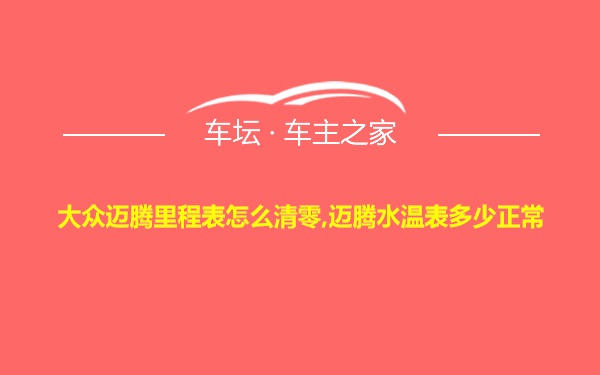 车坛 · 车主之家

大众迈腾里程表怎么清零,迈腾水温表多少正常